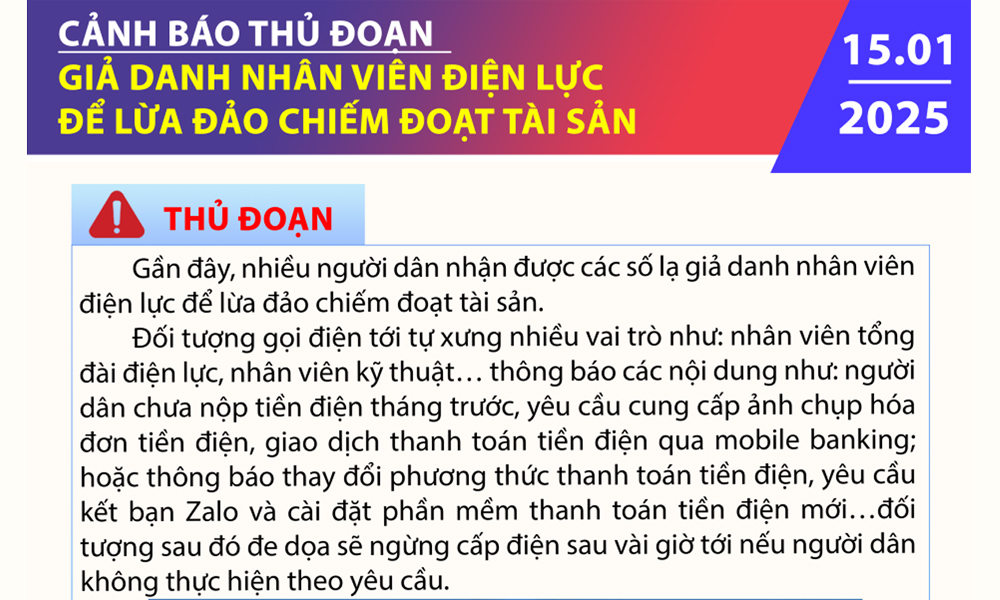 CẢNH BÁO THỦ ĐOẠN
GIẢ DANH NHÂN VIÊN ĐIỆN LỰC ĐỂ LỪA ĐẢO CHIẾM ĐOẠT TÀI SẢN

15.01
2025

THỦ ĐOẠN

Gần đây, nhiều người dân nhận được các số lạ giả danh nhân viên điện lực để lừa đảo chiếm đoạt tài sản.

Đối tượng gọi điện tới tự xưng nhiều vai trò như: nhân viên tổng đài điện lực, nhân viên kỹ thuật… thông báo các nội dung như: người dân chưa nộp tiền điện tháng trước, yêu cầu cung cấp ảnh chụp hóa đơn tiền điện, giao dịch thanh toán tiền điện qua mobile banking; hoặc thông báo thay đổi phương thức thanh toán tiền điện, yêu cầu kết bạn Zalo và cài đặt phần mềm thanh toán tiền điện mới…đối tượng sau đó đe dọa sẽ ngừng cấp điện sau vài giờ tới nếu người dân không thực hiện theo yêu cầu.